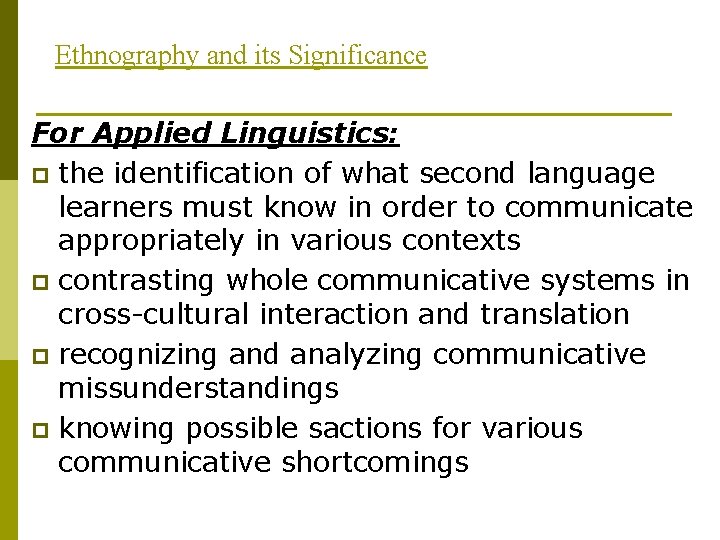 Ethnography and its Significance

For Applied Linguistics:

- the identification of what second language learners must know in order to communicate appropriately in various contexts
- contrasting whole communicative systems in cross-cultural interaction and translation
- recognizing and analyzing communicative missunderstandings
- knowing possible sactions for various communicative shortcomings